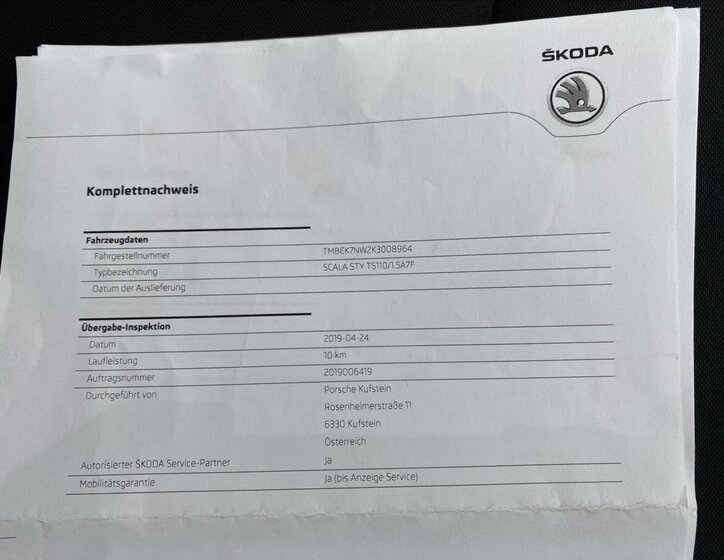 ŠKODA

Komplettnachweis

Fahrzeugdaten
Fahrgestellnummer TMBEK7NW2K3008964
Typbezeichnung SCALA STY TS110/1.5A7F
Datum der Auslieferung

Übergabe-Inspektion
Datum 2019-04-24
Laufleistung 10 km
Auftragsnummer 2019006419
Durchgeführt von Porsche Kufstein
Rosenheimerstraße 11
6330 Kufstein
Österreich
Autorisierter ŠKODA Service-Partner Ja
Mobilitätsgarantie Ja (bis Anzeige Service)